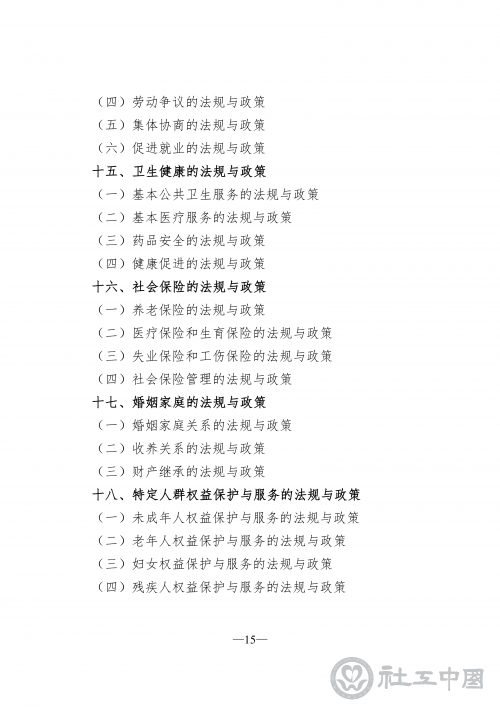 （四）劳动争议的法规与政策
（五）集体协商的法规与政策
（六）促进就业的法规与政策
十五、卫生健康的法规与政策
（一）基本公共卫生服务的法规与政策
（二）基本医疗服务的法规与政策
（三）药品安全的法规与政策
（四）健康促进的法规与政策
十六、社会保险的法规与政策
（一）养老保险的法规与政策
（二）医疗保险和生育保险的法规与政策
（三）失业保险和工伤保险的法规与政策
（四）社会保险管理的法规与政策
十七、婚姻家庭的法规与政策
（一）婚姻家庭关系的法规与政策
（二）收养关系的法规与政策
（三）财产继承的法规与政策
十八、特定人群权益保护与服务的法规与政策
（一）未成年人权益保护与服务的法规与政策
（二）老年人权益保护与服务的法规与政策
（三）妇女权益保护与服务的法规与政策
（四）残疾人权益保护与服务的法规与政策

—15—

社工中国